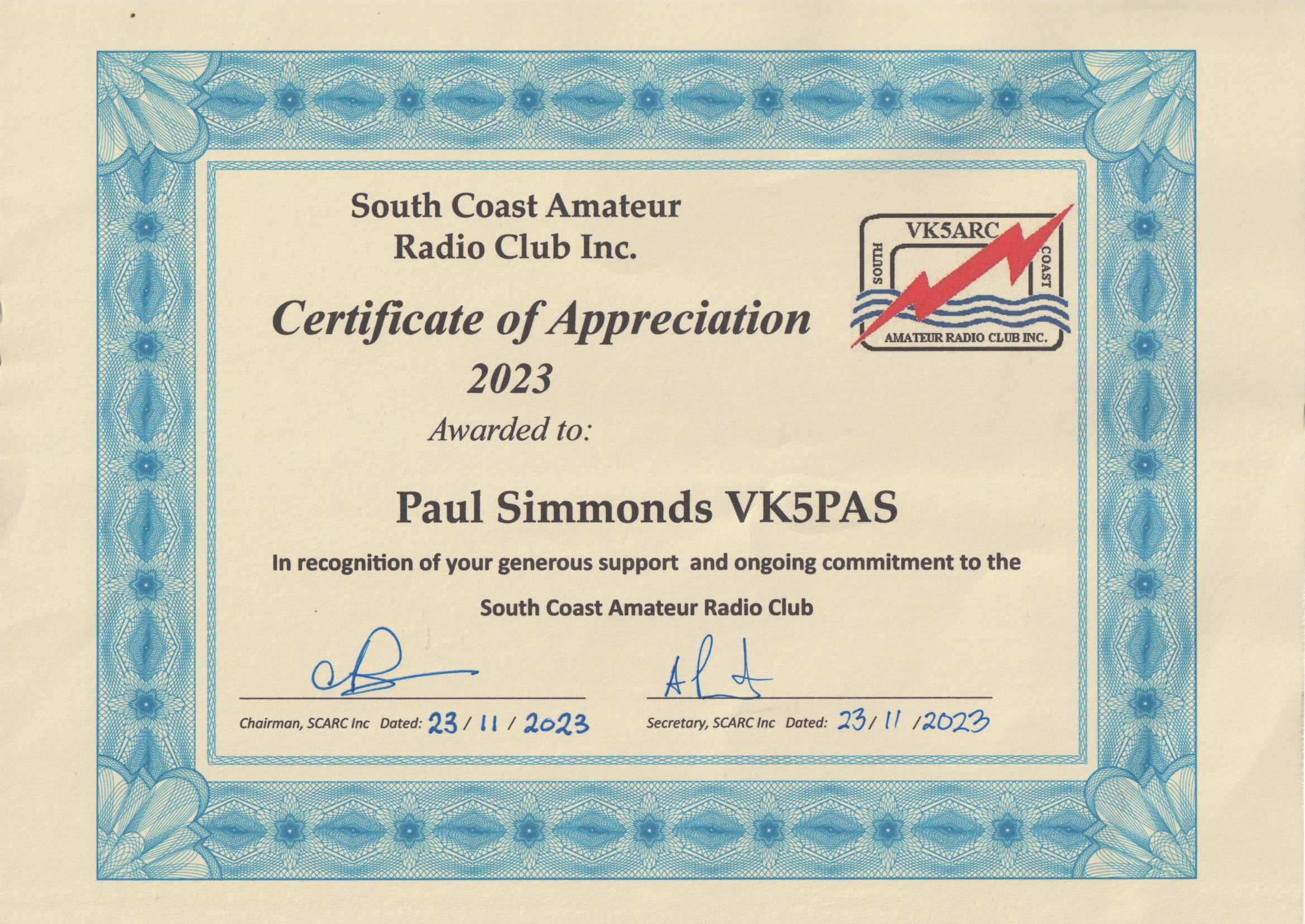 South Coast Amateur Radio Club Inc.

VK5ARC
SOUTH
COAST
AMATEUR RADIO CLUB INC.

Certificate of Appreciation
2023

Awarded to:

Paul Simmonds VK5PAS

In recognition of your generous support and ongoing commitment to the

South Coast Amateur Radio Club

Chairman, SCARC Inc Dated: 23 / 11 / 2023

Secretary, SCARC Inc Dated: 23/ 11 /2023